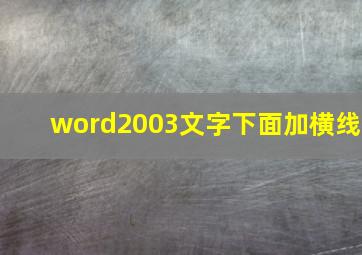 word2003文字下面加横线